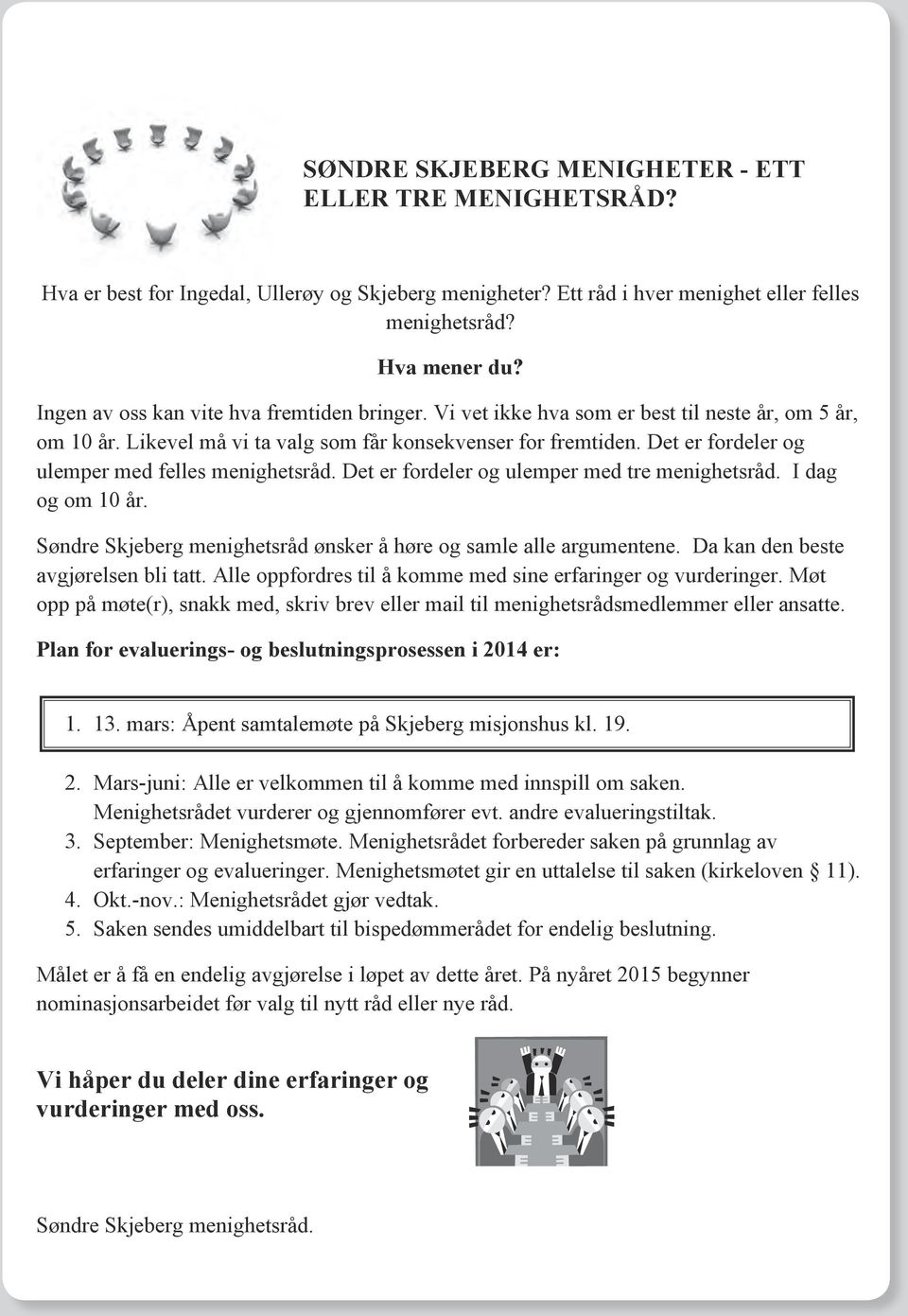 SØNDRE SKJEBERG MENIGHETER - ETT ELLER TRE MENIGHETSRÅD?

Hva er best for Ingedal, Ullerøy og Skjeberg menigheter? Ett råd i hver menighet eller felles menighetsråd?

Hva mener du?

Ingen av oss kan vite hva fremtiden bringer. Vi vet ikke hva som er best til neste år, om 5 år, om 10 år. Likevel må vi ta valg som får konsekvenser for fremtiden. Det er fordeler og ulemper med felles menighetsråd. Det er fordeler og ulemper med tre menighetsråd. I dag og om 10 år.

Søndre Skjeberg menighetsråd ønsker å høre og samle alle argumentene. Da kan den beste avgjørelsen bli tatt. Alle oppfordres til å komme med sine erfaringer og vurderinger. Møt opp på møte(r), snakk med, skriv brev eller mail til menighetsrådsmedlemmer eller ansatte.

Plan for evaluerings- og beslutningsprosessen i 2014 er:

1. 13. mars: Åpent samtalemøte på Skjeberg misjonshus kl. 19.

2. Mars-juni: Alle er velkommen til å komme med innspill om saken. Menighetsrådet vurderer og gjennomfører evt. andre evalueringstiltak.
3. September: Menighetsmøte. Menighetsrådet forbereder saken på grunnlag av erfaringer og evalueringer. Menighetsmøtet gir en uttalelse til saken (kirkeloven § 11).
4. Okt.-nov.: Menighetsrådet gjør vedtak.
5. Saken sendes umiddelbart til bispedømmerådet for endelig beslutning.

Målet er å få en endelig avgjørelse i løpet av dette året. På nyåret 2015 begynner nominasjonsarbeidet før valg til nytt råd eller nye råd.

Vi håper du deler dine erfaringer og vurderinger med oss.

Søndre Skjeberg menighetsråd.